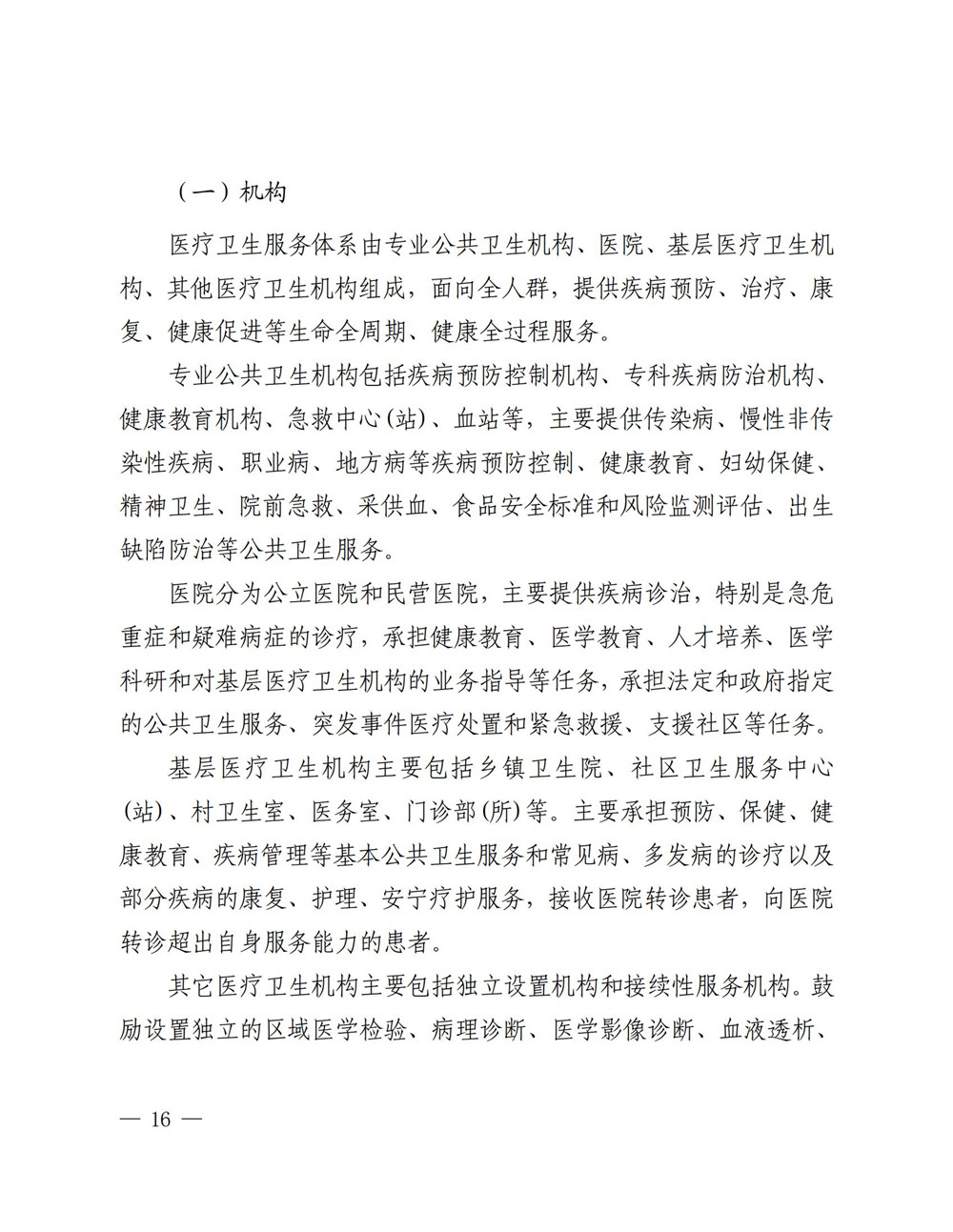 （一）机构

医疗卫生服务体系由专业公共卫生机构、医院、基层医疗卫生机构、其他医疗卫生机构组成，面向全人群，提供疾病预防、治疗、康复、健康促进等生命全周期、健康全过程服务。

专业公共卫生机构包括疾病预防控制机构、专科疾病防治机构、健康教育机构、急救中心(站)、血站等，主要提供传染病、慢性非传染性疾病、职业病、地方病等疾病预防控制、健康教育、妇幼保健、精神卫生、院前急救、采供血、食品安全标准和风险监测评估、出生缺陷防治等公共卫生服务。

医院分为公立医院和民营医院，主要提供疾病诊治，特别是急危重症和疑难病症的诊疗，承担健康教育、医学教育、人才培养、医学科研和对基层医疗卫生机构的业务指导等任务，承担法定和政府指定的公共卫生服务、突发事件医疗处置和紧急救援、支援社区等任务。

基层医疗卫生机构主要包括乡镇卫生院、社区卫生服务中心(站)、村卫生室、医务室、门诊部(所)等。主要承担预防、保健、健康教育、疾病管理等基本公共卫生服务和常见病、多发病的诊疗以及部分疾病的康复、护理、安宁疗护服务，接收医院转诊患者，向医院转诊超出自身服务能力的患者。

其它医疗卫生机构主要包括独立设置机构和接续性服务机构。鼓励设置独立的区域医学检验、病理诊断、医学影像诊断、血液透析、

— 16 —